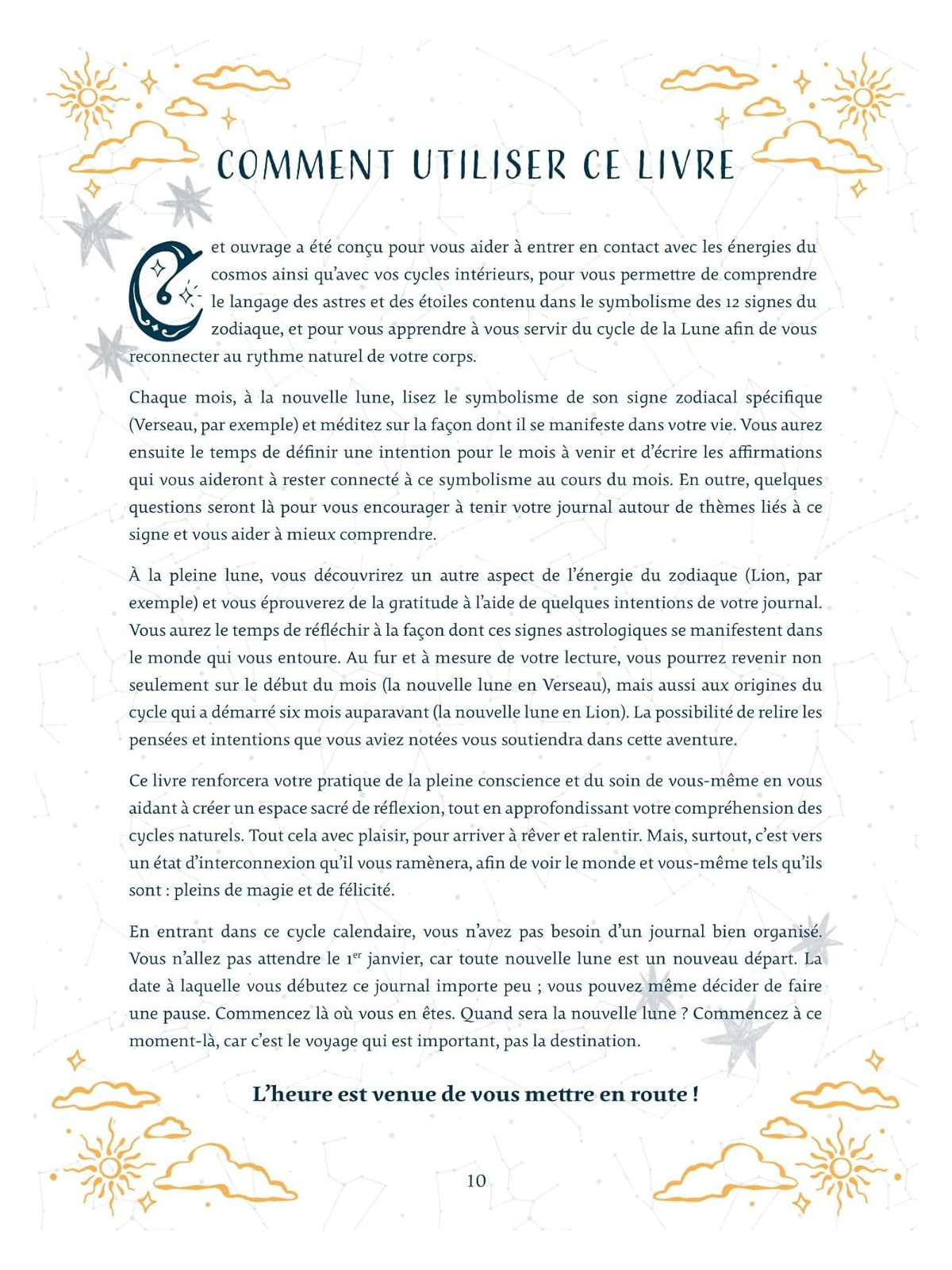 COMMENT UTILISER CE LIVRE

Cet ouvrage a été conçu pour vous aider à entrer en contact avec les énergies du cosmos ainsi qu'avec vos cycles intérieurs, pour vous permettre de comprendre le langage des astres et des étoiles contenu dans le symbolisme des 12 signes du zodiaque, et pour vous apprendre à vous servir du cycle de la Lune afin de vous reconnecter au rythme naturel de votre corps.

Chaque mois, à la nouvelle lune, lisez le symbolisme de son signe zodiacal spécifique (Verseau, par exemple) et méditez sur la façon dont il se manifeste dans votre vie. Vous aurez ensuite le temps de définir une intention pour le mois à venir et d'écrire les affirmations qui vous aideront à rester connecté à ce symbolisme au cours du mois. En outre, quelques questions seront là pour vous encourager à tenir votre journal autour de thèmes liés à ce signe et vous aider à mieux comprendre.

À la pleine lune, vous découvrirez un autre aspect de l'énergie du zodiaque (Lion, par exemple) et vous éprouverez de la gratitude à l'aide de quelques intentions de votre journal. Vous aurez le temps de réfléchir à la façon dont ces signes astrologiques se manifestent dans le monde qui vous entoure. Au fur et à mesure de votre lecture, vous pourrez revenir non seulement sur le début du mois (la nouvelle lune en Verseau), mais aussi aux origines du cycle qui a démarré six mois auparavant (la nouvelle lune en Lion). La possibilité de relire les pensées et intentions que vous aviez notées vous soutiendra dans cette aventure.

Ce livre renforcera votre pratique de la pleine conscience et du soin de vous-même en vous aidant à créer un espace sacré de réflexion, tout en approfondissant votre compréhension des cycles naturels. Tout cela avec plaisir, pour arriver à rêver et ralentir. Mais, surtout, c'est vers un état d'interconnexion qu'il vous ramènera, afin de voir le monde et vous-même tels qu'ils sont : pleins de magie et de félicité.

En entrant dans ce cycle calendaire, vous n'avez pas besoin d'un journal bien organisé. Vous n'allez pas attendre le 1$^{er}$ janvier, car toute nouvelle lune est un nouveau départ. La date à laquelle vous débutez ce journal importe peu ; vous pouvez même décider de faire une pause. Commencez là où vous en êtes. Quand sera la nouvelle lune ? Commencez à ce moment-là, car c'est le voyage qui est important, pas la destination.

L'heure est venue de vous mettre en route !

10